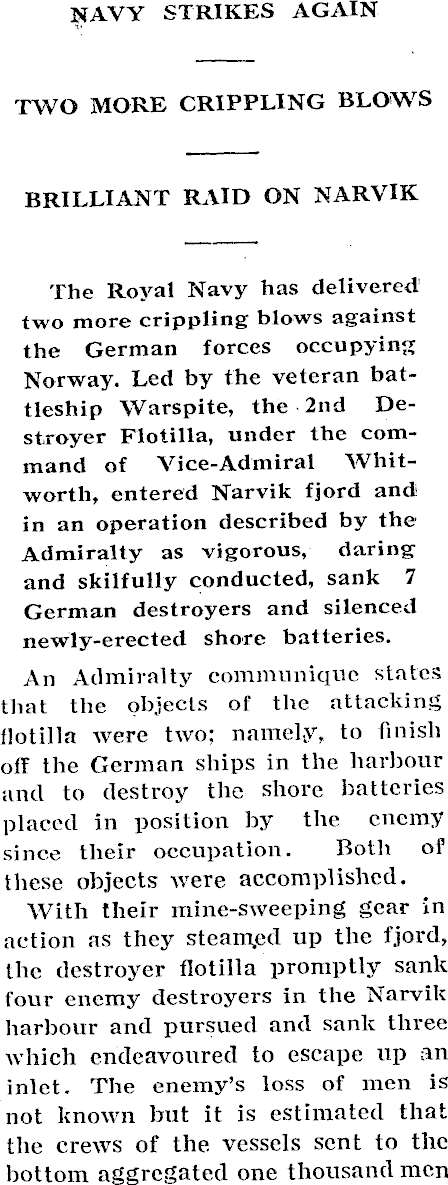 NAVY STRIKES AGAIN

TWO MORE CRIPPLING BLOWS

BRILLIANT RAID ON NARVIK

The Royal Navy has delivered two more crippling blows against the German forces occupying Norway. Led by the veteran battleship Warspite, the 2nd Destroyer Flotilla, under the command of Vice-Admiral Whitworth, entered Narvik fjord and in an operation described by the Admiralty as vigorous, daring and skilfully conducted, sank 7 German destroyers and silenced newly-erected shore batteries.

An Admiralty communique states that the objects of the attacking flotilla were two; namely, to finish off the German ships in the harbour and to destroy the shore batteries placed in position by the enemy since their occupation. Both of these objects were accomplished.

With their mine-sweeping gear in action as they steamed up the fjord, the destroyer flotilla promptly sank four enemy destroyers in the Narvik harbour and pursued and sank three which endeavoured to escape up an inlet. The enemy's loss of men is not known but it is estimated that the crews of the vessels sent to the bottom aggregated one thousand men